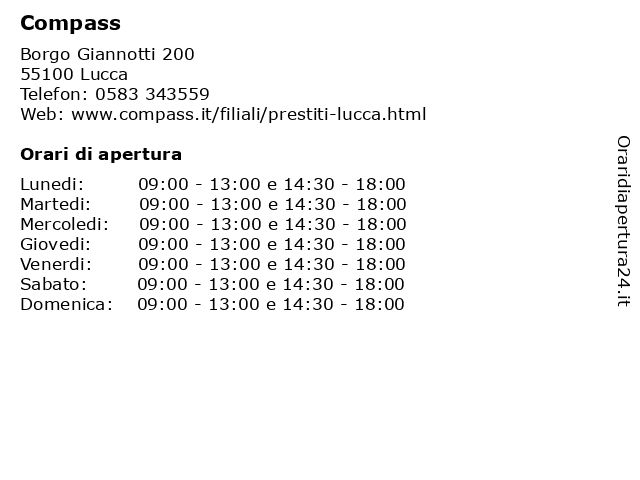 Compass

Borgo Giannotti 200
55100 Lucca
Telefon: 0583 343559
Web: www.compass.it/filiali/prestiti-lucca.html

Orari di apertura

Lunedi: 09:00 - 13:00 e 14:30 - 18:00
Martedi: 09:00 - 13:00 e 14:30 - 18:00
Mercoledi: 09:00 - 13:00 e 14:30 - 18:00
Giovedi: 09:00 - 13:00 e 14:30 - 18:00
Venerdi: 09:00 - 13:00 e 14:30 - 18:00
Sabato: 09:00 - 13:00 e 14:30 - 18:00
Domenica: 09:00 - 13:00 e 14:30 - 18:00

Oraridiapertura24.it